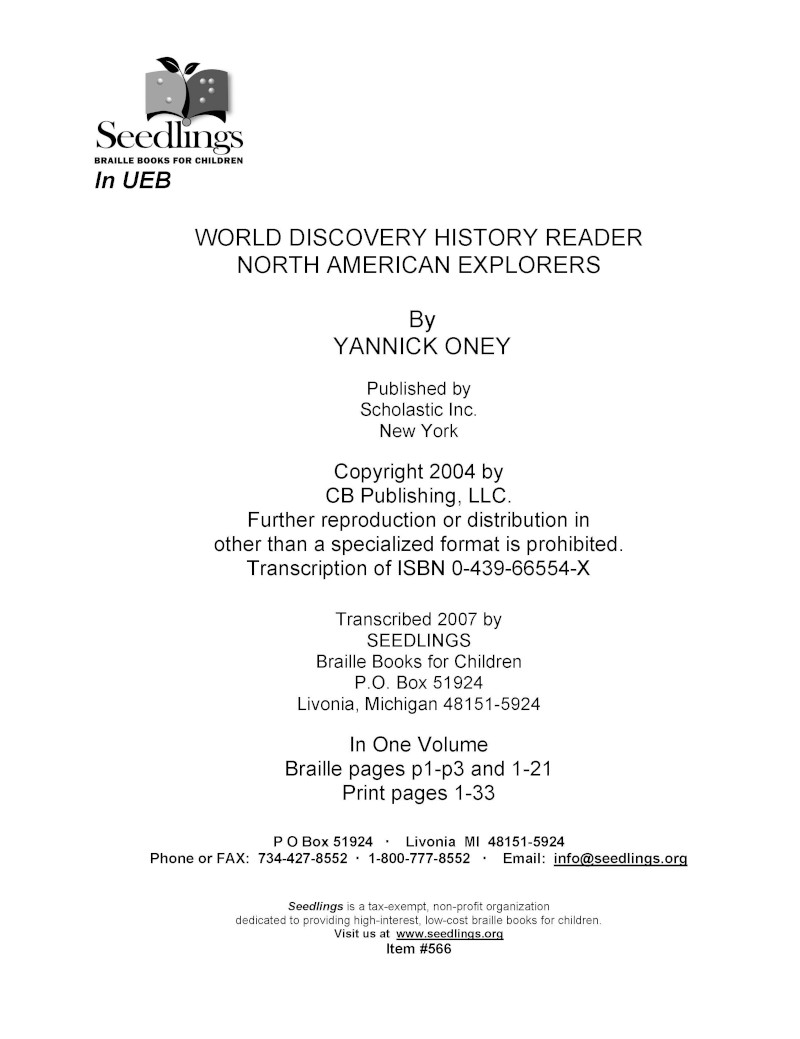 Seedlings
BRAILLE BOOKS FOR CHILDREN
In UEB

WORLD DISCOVERY HISTORY READER
NORTH AMERICAN EXPLORERS

By
YANNICK ONEY

Published by
Scholastic Inc.
New York

Copyright 2004 by
CB Publishing, LLC.
Further reproduction or distribution in other than a specialized format is prohibited.
Transcription of ISBN 0-439-66554-X

Transcribed 2007 by
SEEDLINGS
Braille Books for Children
P.O. Box 51924
Livonia, Michigan 48151-5924

In One Volume
Braille pages p1-p3 and 1-21
Print pages 1-33

P O Box 51924 · Livonia MI 48151-5924
Phone or FAX: 734-427-8552 · 1-800-777-8552 · Email: info@seedlings.org

Seedlings is a tax-exempt, non-profit organization dedicated to providing high-interest, low-cost braille books for children.
Visit us at www.seedlings.org
Item #566